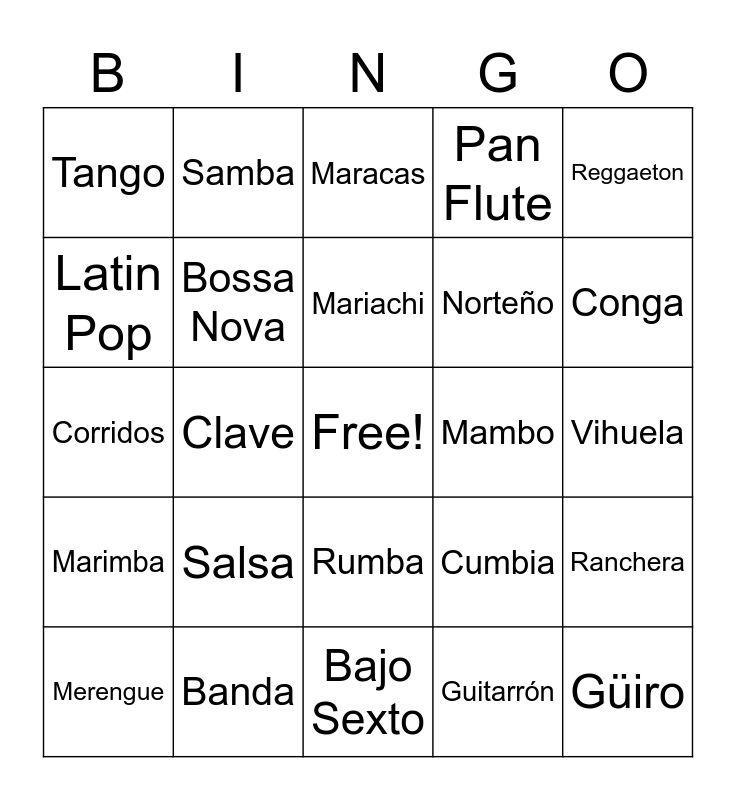 | B | I | N | G | O |
|---|---|---|---|---|
| Tango | Samba | Maracas | Pan Flute | Reggaeton |
| Latin Pop | Bossa Nova | Mariachi | Norteño | Conga |
| Corridos | Clave | Free! | Mambo | Vihuela |
| Marimba | Salsa | Rumba | Cumbia | Ranchera |
| Merengue | Banda | Bajo Sexto | Guitarrón | Güiro |